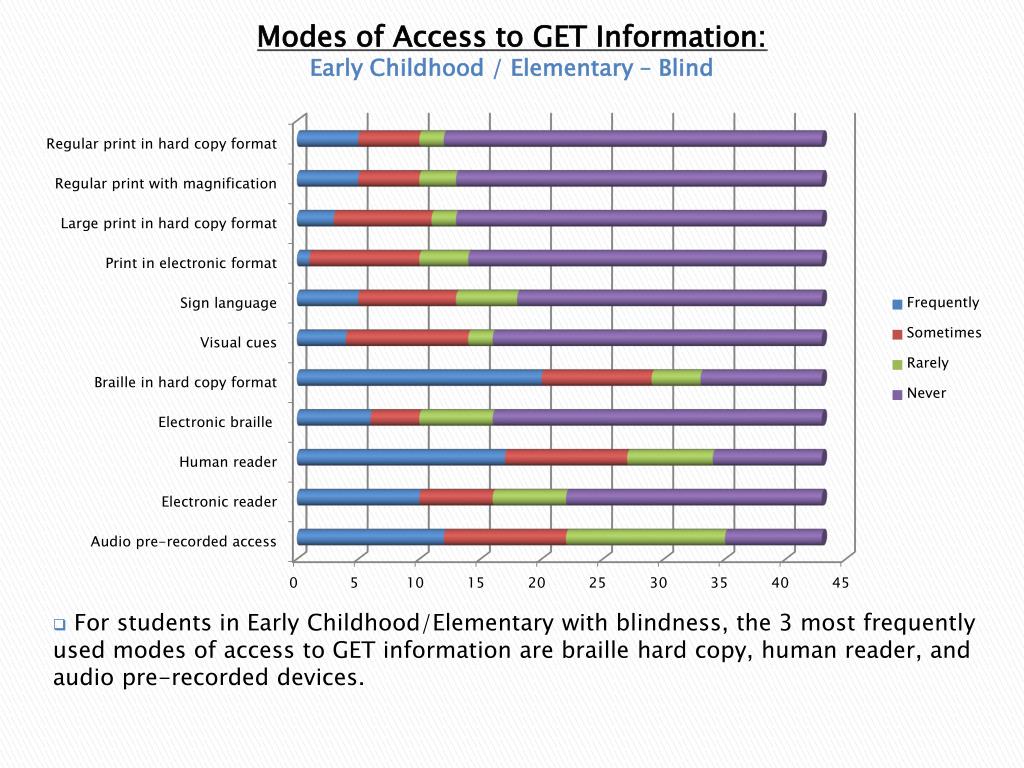 Modes of Access to GET Information:
Early Childhood / Elementary – Blind

Regular print in hard copy format
Regular print with magnification
Large print in hard copy format
Print in electronic format
Sign language
Visual cues
Braille in hard copy format
Electronic braille
Human reader
Electronic reader
Audio pre-recorded access

0 5 10 15 20 25 30 35 40 45

Frequently
Sometimes
Rarely
Never

For students in Early Childhood/Elementary with blindness, the 3 most frequently used modes of access to GET information are braille hard copy, human reader, and audio pre-recorded devices.